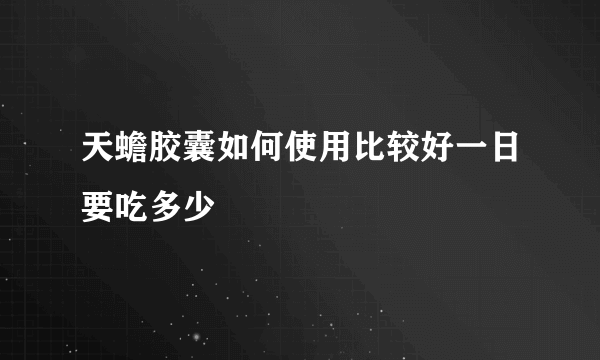 天蟾胶囊如何使用比较好一日要吃多少